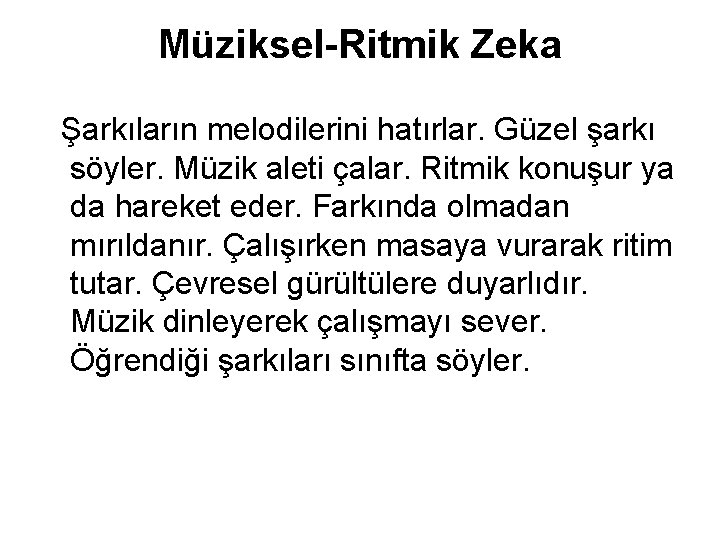 Müziksel-Ritmik Zeka

Şarkıların melodilerini hatırlar. Güzel şarkı söyler. Müzik aleti çalar. Ritmik konuşur ya da hareket eder. Farkında olmadan mırıldanır. Çalışırken masaya vurarak ritim tutar. Çevresel gürültülere duyarlıdır. Müzik dinleyerek çalışmayı sever. Öğrendiği şarkıları sınıfta söyler.